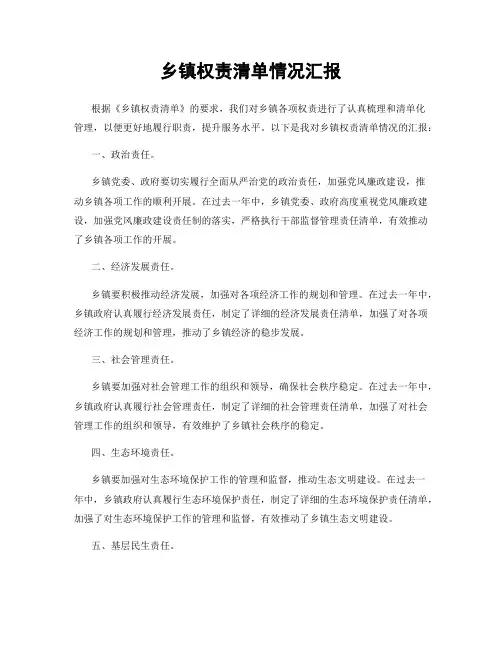 乡镇权责清单情况汇报

根据《乡镇权责清单》的要求，我们对乡镇各项权责进行了认真梳理和清单化管理，以便更好地履行职责，提升服务水平。以下是我对乡镇权责清单情况的汇报：

一、政治责任。

乡镇党委、政府要切实履行全面从严治党的政治责任，加强党风廉政建设，推动乡镇各项工作的顺利开展。在过去一年中，乡镇党委、政府高度重视党风廉政建设，加强党风廉政建设责任制的落实，严格执行干部监督管理责任清单，有效推动了乡镇各项工作的开展。

二、经济发展责任。

乡镇要积极推动经济发展，加强对各项经济工作的规划和管理。在过去一年中，乡镇政府认真履行经济发展责任，制定了详细的经济发展责任清单，加强了对各项经济工作的规划和管理，推动了乡镇经济的稳步发展。

三、社会管理责任。

乡镇要加强对社会管理工作的组织和领导，确保社会秩序稳定。在过去一年中，乡镇政府认真履行社会管理责任，制定了详细的社会管理责任清单，加强了对社会管理工作的组织和领导，有效维护了乡镇社会秩序的稳定。

四、生态环境责任。

乡镇要加强对生态环境保护工作的管理和监督，推动生态文明建设。在过去一年中，乡镇政府认真履行生态环境保护责任，制定了详细的生态环境保护责任清单，加强了对生态环境保护工作的管理和监督，有效推动了乡镇生态文明建设。

五、基层民生责任。